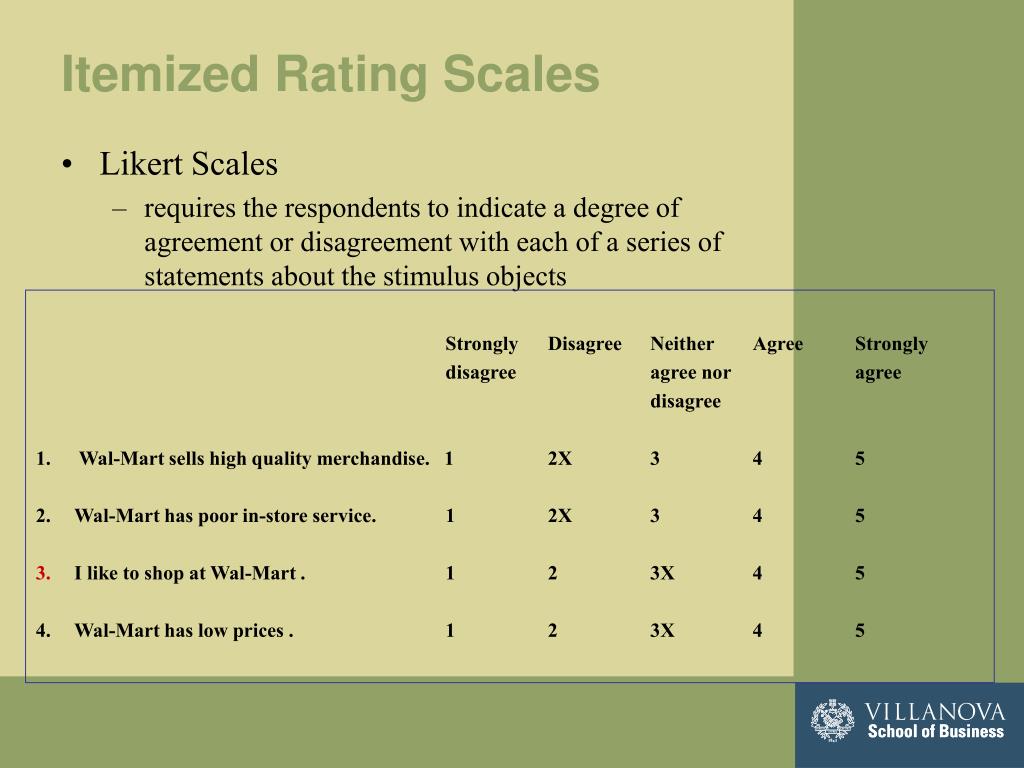 Itemized Rating Scales

• Likert Scales
– requires the respondents to indicate a degree of agreement or disagreement with each of a series of statements about the stimulus objects

| | Strongly disagree | Disagree | Neither agree nor disagree | Agree | Strongly agree |
|---|---|---|---|---|---|
| 1. Wal-Mart sells high quality merchandise. | 1 | 2X | 3 | 4 | 5 |
| 2. Wal-Mart has poor in-store service. | 1 | 2X | 3 | 4 | 5 |
| 3. I like to shop at Wal-Mart . | 1 | 2 | 3X | 4 | 5 |
| 4. Wal-Mart has low prices . | 1 | 2 | 3X | 4 | 5 |

VILLANOVA
School of Business